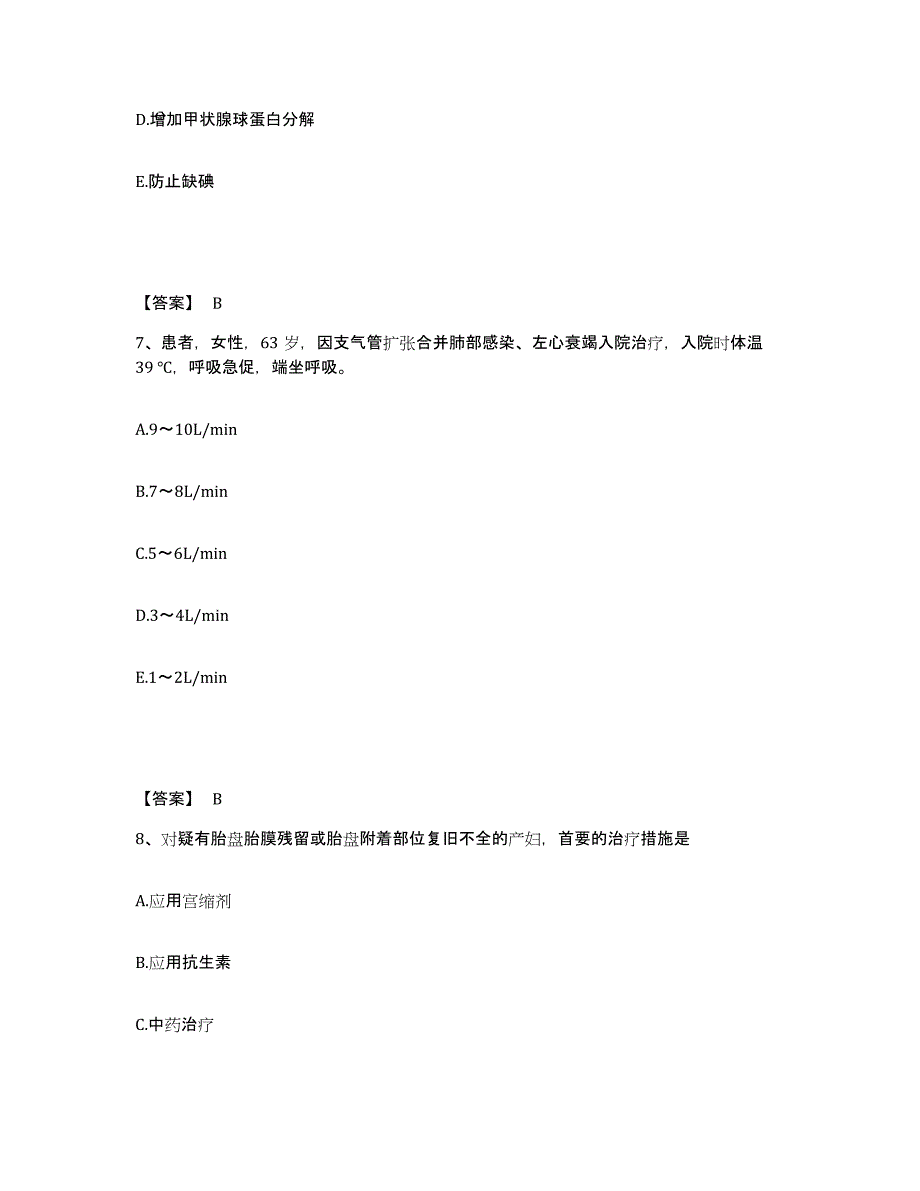 D.增加甲状腺球蛋白分解

E.防止缺碘

【答案】 B

7、患者，女性，63 岁，因支气管扩张合并肺部感染、左心衰竭入院治疗，入院时体温 39 ℃，呼吸急促，端坐呼吸。

A.9～10L/min

B.7～8L/min

C.5～6L/min

D.3～4L/min

E.1～2L/min

【答案】 B

8、对疑有胎盘胎膜残留或胎盘附着部位复旧不全的产妇，首要的治疗措施是

A.应用宫缩剂

B.应用抗生素

C.中药治疗